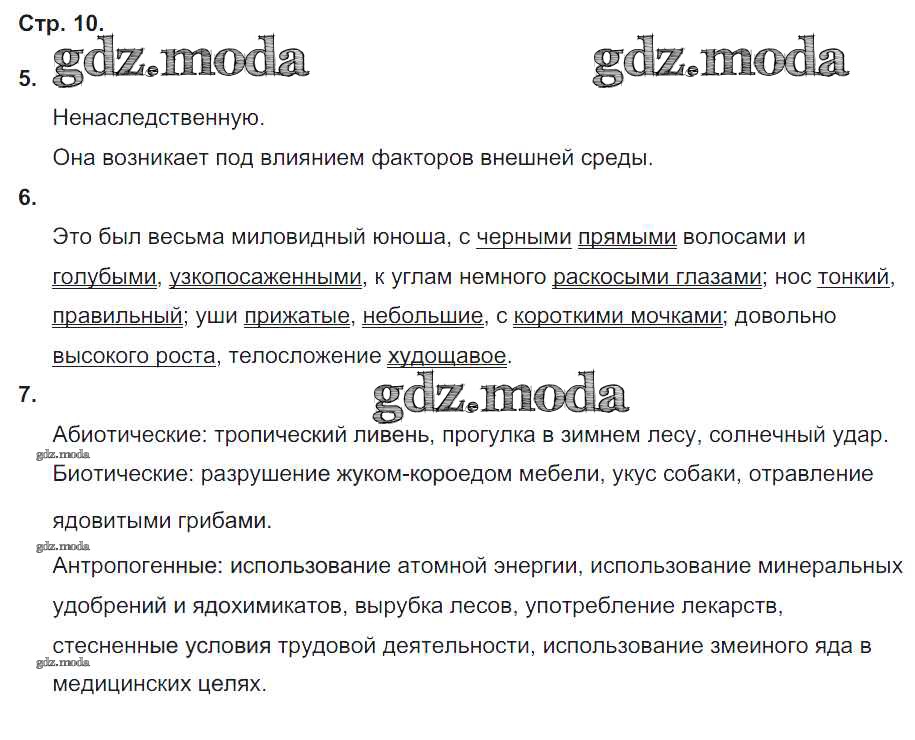 Стр. 10.
gdz.moda gdz.moda
5.
Ненаследственную.
Она возникает под влиянием факторов внешней среды.
6.
Это был весьма миловидный юноша, с черными прямыми волосами и голубыми, узкопосаженными, к углам немного раскосыми глазами; нос тонкий, правильный; уши прижатые, небольшие, с короткими мочками; довольно высокого роста, телосложение худощавое.
7.
gdz.moda
Абиотические: тропический ливень, прогулка в зимнем лесу, солнечный удар.
gdz.moda
Биотические: разрушение жуком-короедом мебели, укус собаки, отравление ядовитыми грибами.
gdz.moda
Антропогенные: использование атомной энергии, использование минеральных удобрений и ядохимикатов, вырубка лесов, употребление лекарств, стесненные условия трудовой деятельности, использование змеиного яда в медицинских целях.
gdz.moda